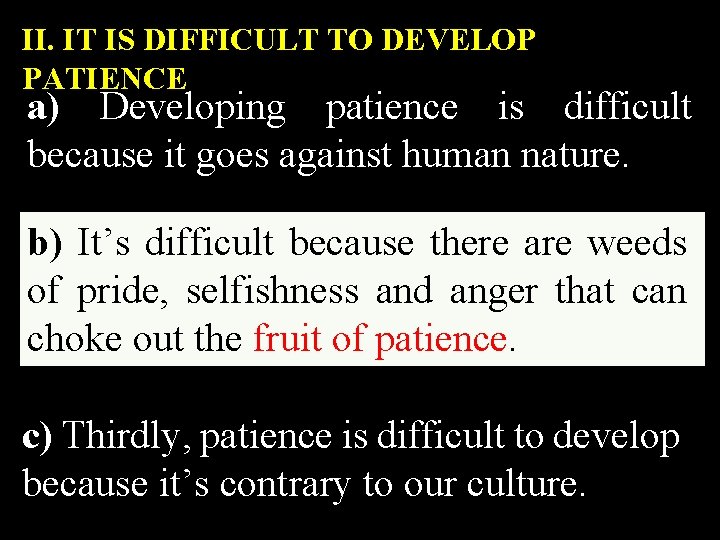 II. IT IS DIFFICULT TO DEVELOP PATIENCE

a) Developing patience is difficult because it goes against human nature.

b) It’s difficult because there are weeds of pride, selfishness and anger that can choke out the fruit of patience.

c) Thirdly, patience is difficult to develop because it’s contrary to our culture.